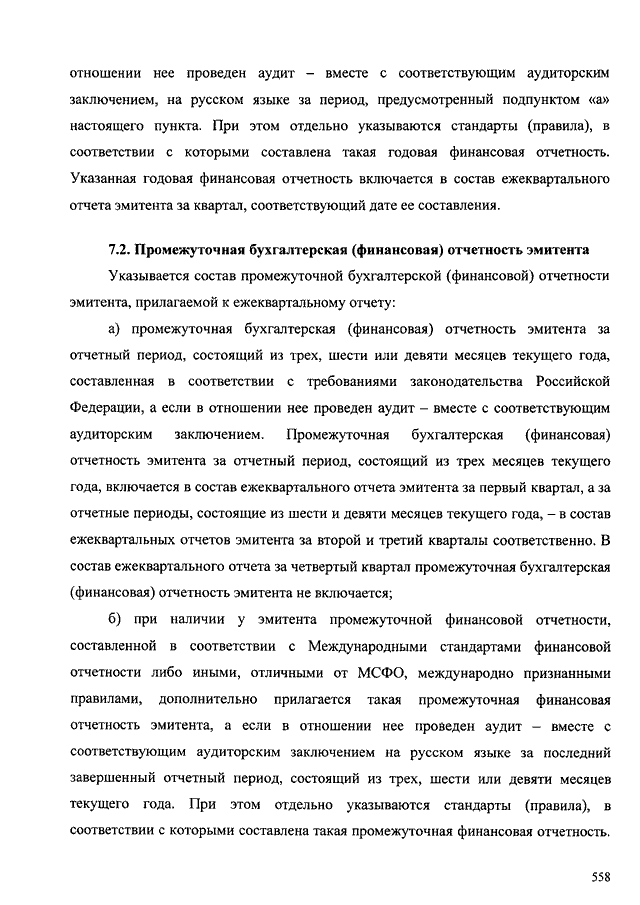 отношении нее проведен аудит – вместе с соответствующим аудиторским заключением, на русском языке за период, предусмотренный подпунктом «а» настоящего пункта. При этом отдельно указываются стандарты (правила), в соответствии с которыми составлена такая годовая финансовая отчетность. Указанная годовая финансовая отчетность включается в состав ежеквартального отчета эмитента за квартал, соответствующий дате ее составления.

7.2. Промежуточная бухгалтерская (финансовая) отчетность эмитента

Указывается состав промежуточной бухгалтерской (финансовой) отчетности эмитента, прилагаемой к ежеквартальному отчету:

а) промежуточная бухгалтерская (финансовая) отчетность эмитента за отчетный период, состоящий из трех, шести или девяти месяцев текущего года, составленная в соответствии с требованиями законодательства Российской Федерации, а если в отношении нее проведен аудит – вместе с соответствующим аудиторским заключением. Промежуточная бухгалтерская (финансовая) отчетность эмитента за отчетный период, состоящий из трех месяцев текущего года, включается в состав ежеквартального отчета эмитента за первый квартал, а за отчетные периоды, состоящие из шести и девяти месяцев текущего года, – в состав ежеквартальных отчетов эмитента за второй и третий кварталы соответственно. В состав ежеквартального отчета за четвертый квартал промежуточная бухгалтерская (финансовая) отчетность эмитента не включается;

б) при наличии у эмитента промежуточной финансовой отчетности, составленной в соответствии с Международными стандартами финансовой отчетности либо иными, отличными от МСФО, международно признанными правилами, дополнительно прилагается такая промежуточная финансовая отчетность эмитента, а если в отношении нее проведен аудит – вместе с соответствующим аудиторским заключением на русском языке за последний завершенный отчетный период, состоящий из трех, шести или девяти месяцев текущего года. При этом отдельно указываются стандарты (правила), в соответствии с которыми составлена такая промежуточная финансовая отчетность.

558